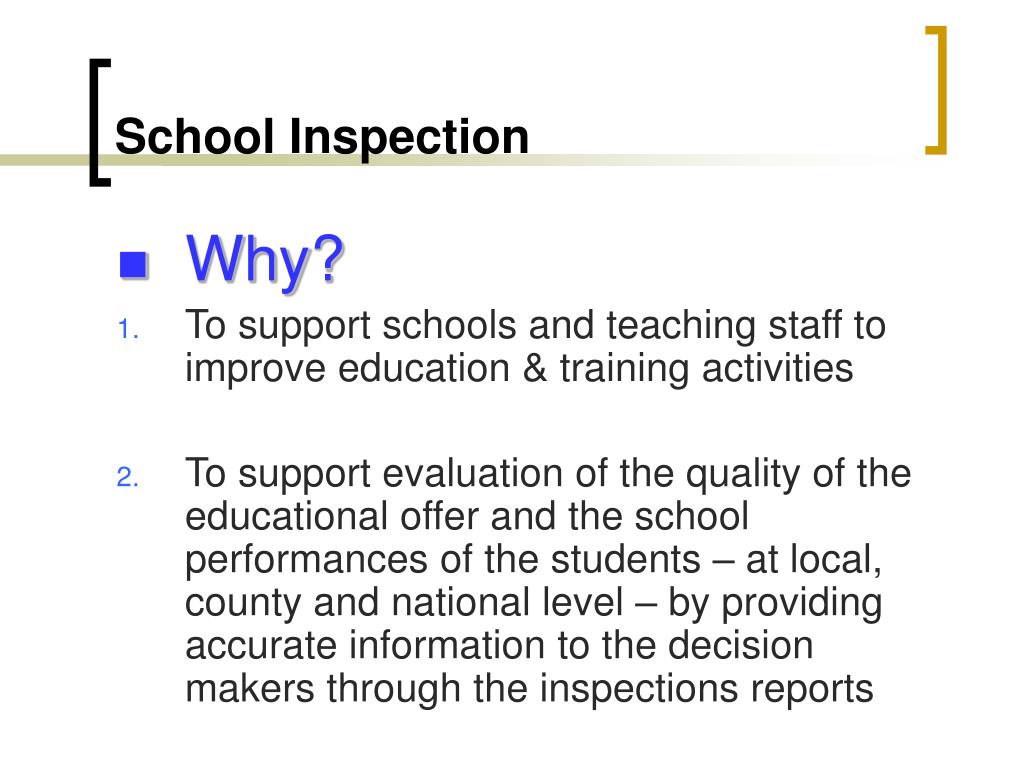 School Inspection

Why?

1. To support schools and teaching staff to improve education & training activities

2. To support evaluation of the quality of the educational offer and the school performances of the students – at local, county and national level – by providing accurate information to the decision makers through the inspections reports